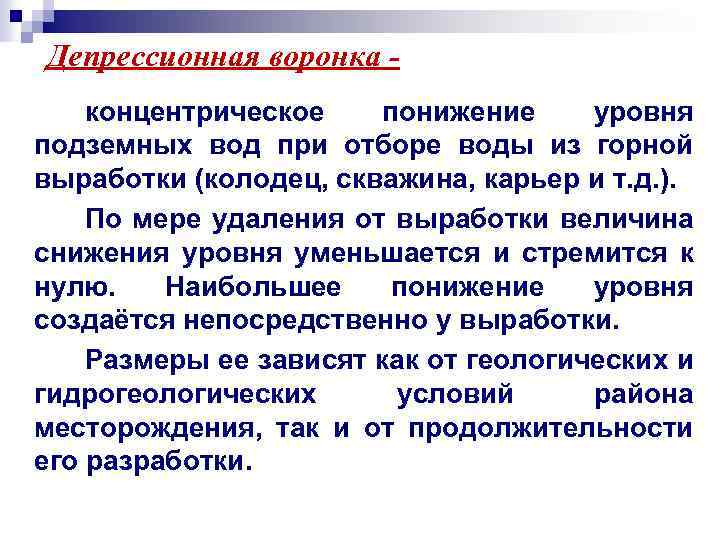 Депрессионная воронка -

концентрическое понижение уровня подземных вод при отборе воды из горной выработки (колодец, скважина, карьер и т.д.).

По мере удаления от выработки величина снижения уровня уменьшается и стремится к нулю. Наибольшее понижение уровня создаётся непосредственно у выработки.

Размеры ее зависят как от геологических и гидрогеологических условий района месторождения, так и от продолжительности его разработки.